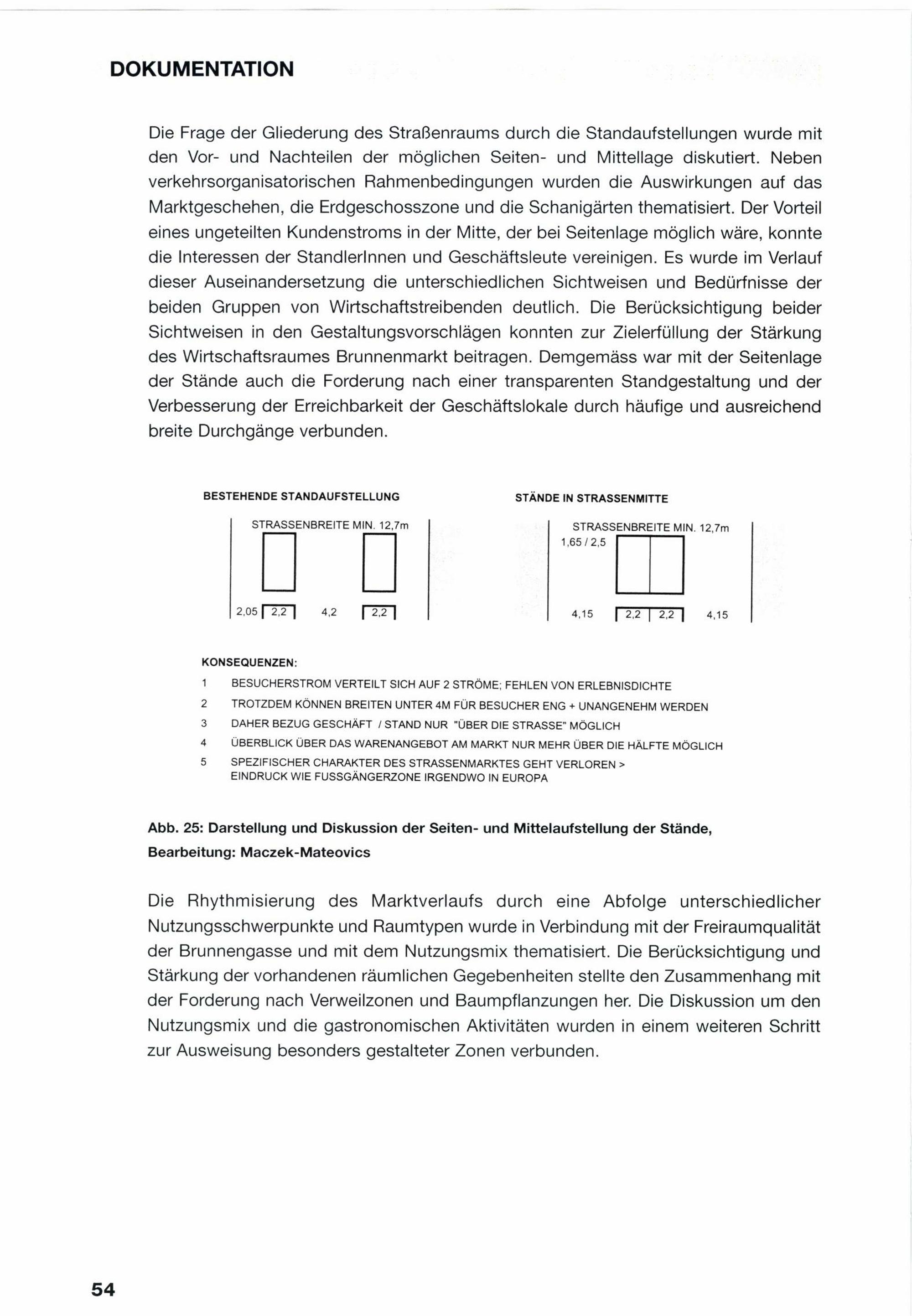 DOKUMENTATION

Die Frage der Gliederung des Straßenraums durch die Standaufstellungen wurde mit den Vor- und Nachteilen der möglichen Seiten- und Mittellage diskutiert. Neben verkehrsorganisatorischen Rahmenbedingungen wurden die Auswirkungen auf das Marktgeschehen, die Erdgeschosszone und die Schanigärten thematisiert. Der Vorteil eines ungeteilten Kundenstroms in der Mitte, der bei Seitenlage möglich wäre, konnte die Interessen der StandlerInnen und Geschäftsleute vereinigen. Es wurde im Verlauf dieser Auseinandersetzung die unterschiedlichen Sichtweisen und Bedürfnisse der beiden Gruppen von Wirtschaftstreibenden deutlich. Die Berücksichtigung beider Sichtweisen in den Gestaltungsvorschlägen konnten zur Zielerfüllung der Stärkung des Wirtschaftsraumes Brunnenmarkt beitragen. Demgemäss war mit der Seitenlage der Stände auch die Forderung nach einer transparenten Standgestaltung und der Verbesserung der Erreichbarkeit der Geschäftslokale durch häufige und ausreichend breite Durchgänge verbunden.

BESTEHENDE STANDAUFSTELLUNG

STRASSENBREITE MIN. 12,7m

2,05 2,2 4,2 2,2

STÄNDE IN STRASSENMITTE

STRASSENBREITE MIN. 12,7m
1,65 / 2,5

4,15 2,2 2,2 4,15

KONSEQUENZEN:
1 BESUCHERSTROM VERTEILT SICH AUF 2 STRÖME; FEHLEN VON ERLEBNISDICHTE
2 TROTZDEM KÖNNEN BREITEN UNTER 4M FÜR BESUCHER ENG + UNANGENEHM WERDEN
3 DAHER BEZUG GESCHÄFT / STAND NUR "ÜBER DIE STRASSE" MÖGLICH
4 ÜBERBLICK ÜBER DAS WARENANGEBOT AM MARKT NUR MEHR ÜBER DIE HÄLFTE MÖGLICH
5 SPEZIFISCHER CHARAKTER DES STRASSENMARKTES GEHT VERLOREN > EINDRUCK WIE FUSSGÄNGERZONE IRGENDWO IN EUROPA

Abb. 25: Darstellung und Diskussion der Seiten- und Mittelaufstellung der Stände, Bearbeitung: Maczek-Mateovics

Die Rhythmisierung des Marktverlaufs durch eine Abfolge unterschiedlicher Nutzungsschwerpunkte und Raumtypen wurde in Verbindung mit der Freiraumqualität der Brunnengasse und mit dem Nutzungsmix thematisiert. Die Berücksichtigung und Stärkung der vorhandenen räumlichen Gegebenheiten stellte den Zusammenhang mit der Forderung nach Verweilzonen und Baumpflanzungen her. Die Diskussion um den Nutzungsmix und die gastronomischen Aktivitäten wurden in einem weiteren Schritt zur Ausweisung besonders gestalteter Zonen verbunden.

54